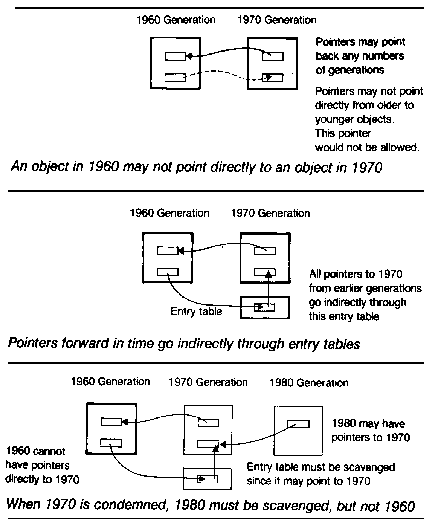 1960 Generation 1970 Generation

Pointers may point back any numbers of generations

Pointers may not point directly from older to younger objects. This pointer would not be allowed.

An object in 1960 may not point directly to an object in 1970

1960 Generation 1970 Generation

Entry table

All pointers to 1970 from earlier generations go indirectly through this entry table

Pointers forward in time go indirectly through entry tables

1960 Generation 1970 Generation 1980 Generation

1980 may have pointers to 1970

1960 cannot have pointers directly to 1970

Entry table must be scavenged since it may point to 1970

When 1970 is condemned, 1980 must be scavenged, but not 1960